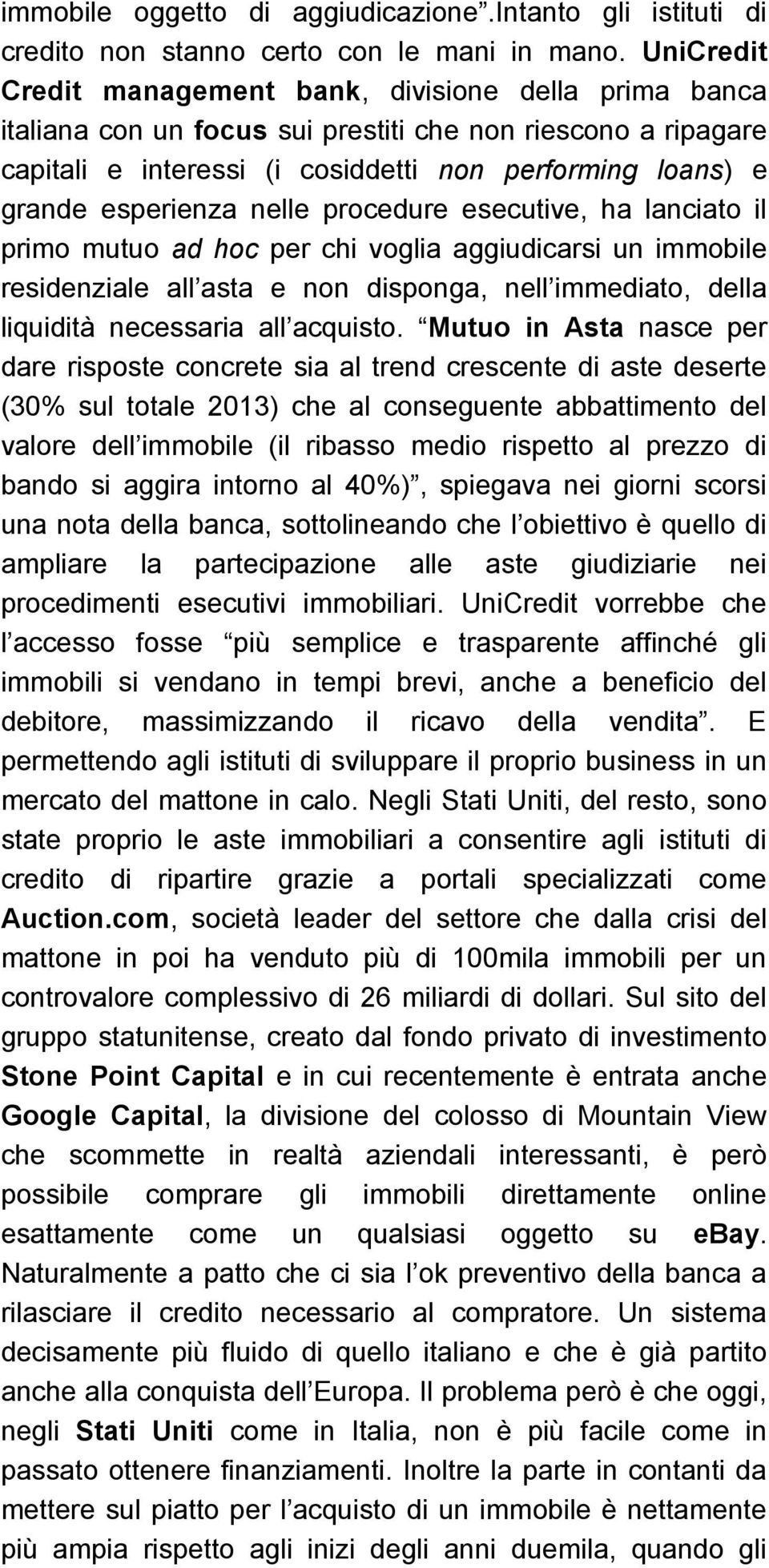 immobile oggetto di aggiudicazione .Intanto gli istituti di credito non stanno certo con le mani in mano. UniCredit Credit management bank, divisione della prima banca italiana con un focus sui prestiti che non riescono a ripagare capitali e interessi (i cosiddetti non performing loans) e grande esperienza nelle procedure esecutive, ha lanciato il primo mutuo ad hoc per chi voglia aggiudicarsi un immobile residenziale all asta e non disponga, nell immediato, della liquidità necessaria all acquisto. Mutuo in Asta nasce per dare risposte concrete sia al trend crescente di aste deserte (30% sul totale 2013) che al conseguente abbattimento del valore dell immobile (il ribasso medio rispetto al prezzo di bando si aggira intorno al 40%) , spiegava nei giorni scorsi una nota della banca, sottolineando che l obiettivo è quello di ampliare la partecipazione alle aste giudiziarie nei procedimenti esecutivi immobiliari. UniCredit vorrebbe che l accesso fosse più semplice e trasparente affinché gli immobili si vendano in tempi brevi, anche a beneficio del debitore, massimizzando il ricavo della vendita . E permettendo agli istituti di sviluppare il proprio business in un mercato del mattone in calo. Negli Stati Uniti, del resto, sono state proprio le aste immobiliari a consentire agli istituti di credito di ripartire grazie a portali specializzati come Auction.com, società leader del settore che dalla crisi del mattone in poi ha venduto più di 100mila immobili per un controvalore complessivo di 26 miliardi di dollari. Sul sito del gruppo statunitense, creato dal fondo privato di investimento Stone Point Capital e in cui recentemente è entrata anche Google Capital, la divisione del colosso di Mountain View che scommette in realtà aziendali interessanti, è però possibile comprare gli immobili direttamente online esattamente come un qualsiasi oggetto su eBay. Naturalmente a patto che ci sia l ok preventivo della banca a rilasciare il credito necessario al compratore. Un sistema decisamente più fluido di quello italiano e che è già partito anche alla conquista dell Europa. Il problema però è che oggi, negli Stati Uniti come in Italia, non è più facile come in passato ottenere finanziamenti. Inoltre la parte in contanti da mettere sul piatto per l acquisto di un immobile è nettamente più ampia rispetto agli inizi degli anni duemila, quando gli